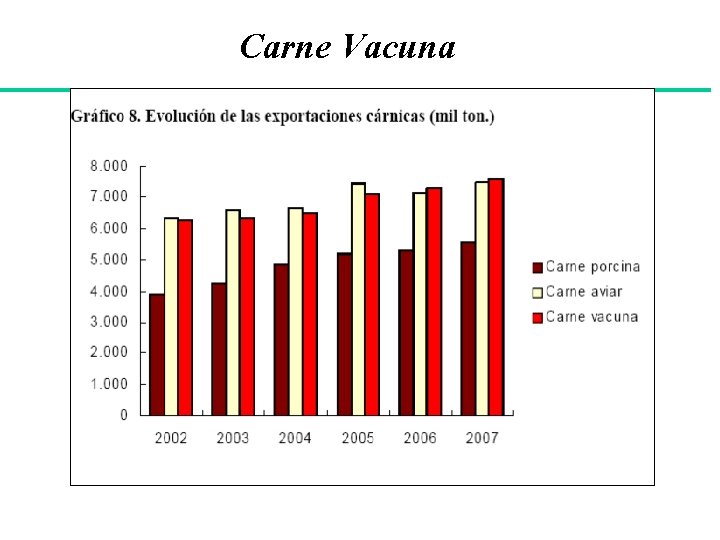 Carne Vacuna

Gráfico 8. Evolución de las exportaciones cárnicas (mil ton.)

8.000
7.000
6.000
5.000
4.000
3.000
2.000
1.000
0

2002 2003 2004 2005 2006 2007

Carne porcina
Carne aviar
Carne vacuna